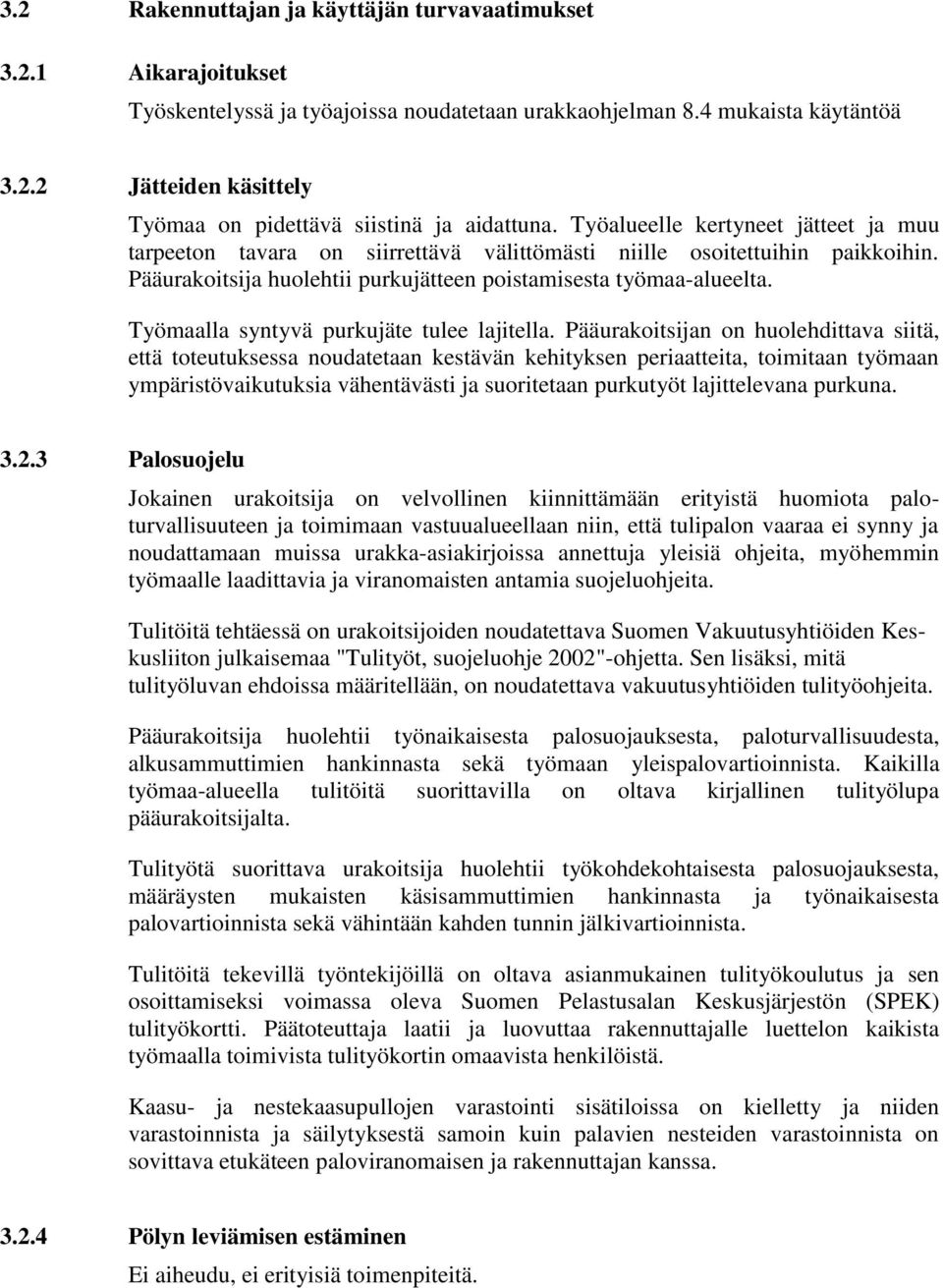 3.2 Rakennuttajan ja käyttäjän turvavaatimukset

3.2.1 Aikarajoitukset

Työskentelyssä ja työajoissa noudatetaan urakkaohjelman 8.4 mukaista käytäntöä

3.2.2 Jätteiden käsittely

Työmaa on pidettävä siistinä ja aidattuna. Työalueelle kertyneet jätteet ja muu tarpeeton tavara on siirrettävä välittömästi niille osoitettuihin paikkoihin. Pääurakoitsija huolehtii purkujätteen poistamisesta työmaa-alueelta.

Työmaalla syntyvä purkujäte tulee lajitella. Pääurakoitsijan on huolehdittava siitä, että toteutuksessa noudatetaan kestävän kehityksen periaatteita, toimitaan työmaan ympäristövaikutuksia vähentävästi ja suoritetaan purkutyöt lajittelevana purkuna.

3.2.3 Palosuojelu

Jokainen urakoitsija on velvollinen kiinnittämään erityistä huomiota paloturvallisuuteen ja toimimaan vastuualueellaan niin, että tulipalon vaaraa ei synny ja noudattamaan muissa urakka-asiakirjoissa annettuja yleisiä ohjeita, myöhemmin työmaalle laadittavia ja viranomaisten antamia suojeluohjeita.

Tulitöitä tehtäessä on urakoitsijoiden noudatettava Suomen Vakuutusyhtiöiden Keskusliiton julkaisemaa "Tulityöt, suojeluohje 2002"-ohjetta. Sen lisäksi, mitä tulityöluvan ehdoissa määritellään, on noudatettava vakuutusyhtiöiden tulityöohjeita.

Pääurakoitsija huolehtii työnaikaisesta palosuojauksesta, paloturvallisuudesta, alkusammuttimien hankinnasta sekä työmaan yleispalovartioinnista. Kaikilla työmaa-alueella tulitöitä suorittavilla on oltava kirjallinen tulityölupa pääurakoitsijalta.

Tulityötä suorittava urakoitsija huolehtii työkohdekohtaisesta palosuojauksesta, määräysten mukaisten käsisammuttimien hankinnasta ja työnaikaisesta palovartioinnista sekä vähintään kahden tunnin jälkivartioinnista.

Tulitöitä tekevillä työntekijöillä on oltava asianmukainen tulityökoulutus ja sen osoittamiseksi voimassa oleva Suomen Pelastusalan Keskusjärjestön (SPEK) tulityökortti. Päätoteuttaja laatii ja luovuttaa rakennuttajalle luettelon kaikista työmaalla toimivista tulityökortin omaavista henkilöistä.

Kaasu- ja nestekaasupullojen varastointi sisätiloissa on kielletty ja niiden varastoinnista ja säilytyksestä samoin kuin palavien nesteiden varastoinnista on sovittava etukäteen paloviranomaisen ja rakennuttajan kanssa.

3.2.4 Pölyn leviämisen estäminen

Ei aiheudu, ei erityisiä toimenpiteitä.